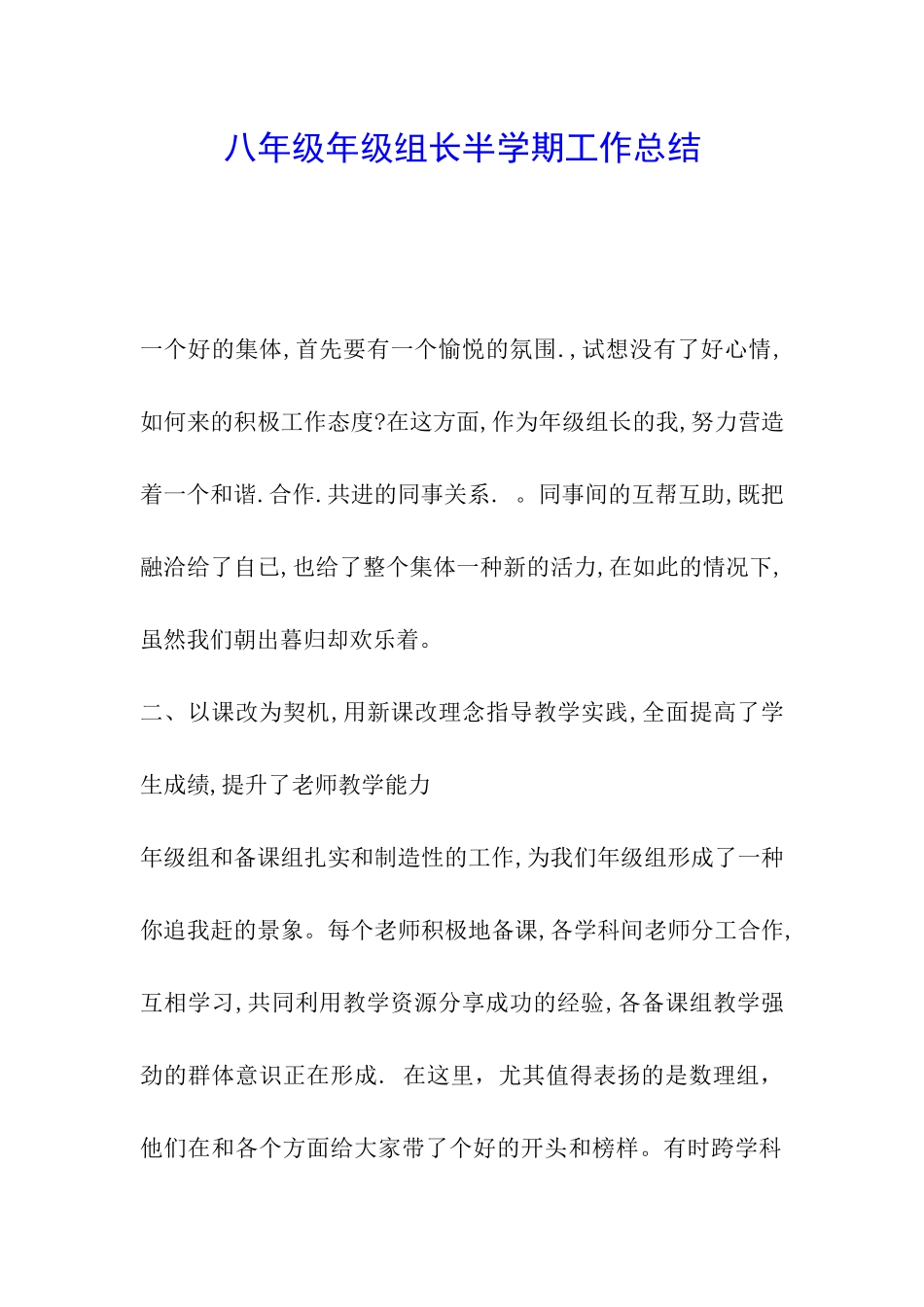 八年级年级组长半学期工作总结

一个好的集体,首先要有一个愉悦的氛围.,试想没有了好心情,如何来的积极工作态度?在这方面,作为年级组长的我,努力营造着一个和谐.合作.共进的同事关系. 。同事间的互帮互助,既把融洽给了自已,也给了整个集体一种新的活力,在如此的情况下,虽然我们朝出暮归却欢乐着。

二、以课改为契机,用新课改理念指导教学实践,全面提高了学生成绩,提升了老师教学能力

年级组和备课组扎实和制造性的工作,为我们年级组形成了一种你追我赶的景象。每个老师积极地备课,各学科间老师分工合作,互相学习,共同利用教学资源分享成功的经验,各备课组教学强劲的群体意识正在形成. 在这里，尤其值得表扬的是数理组，他们在和各个方面给大家带了个好的开头和榜样。有时跨学科